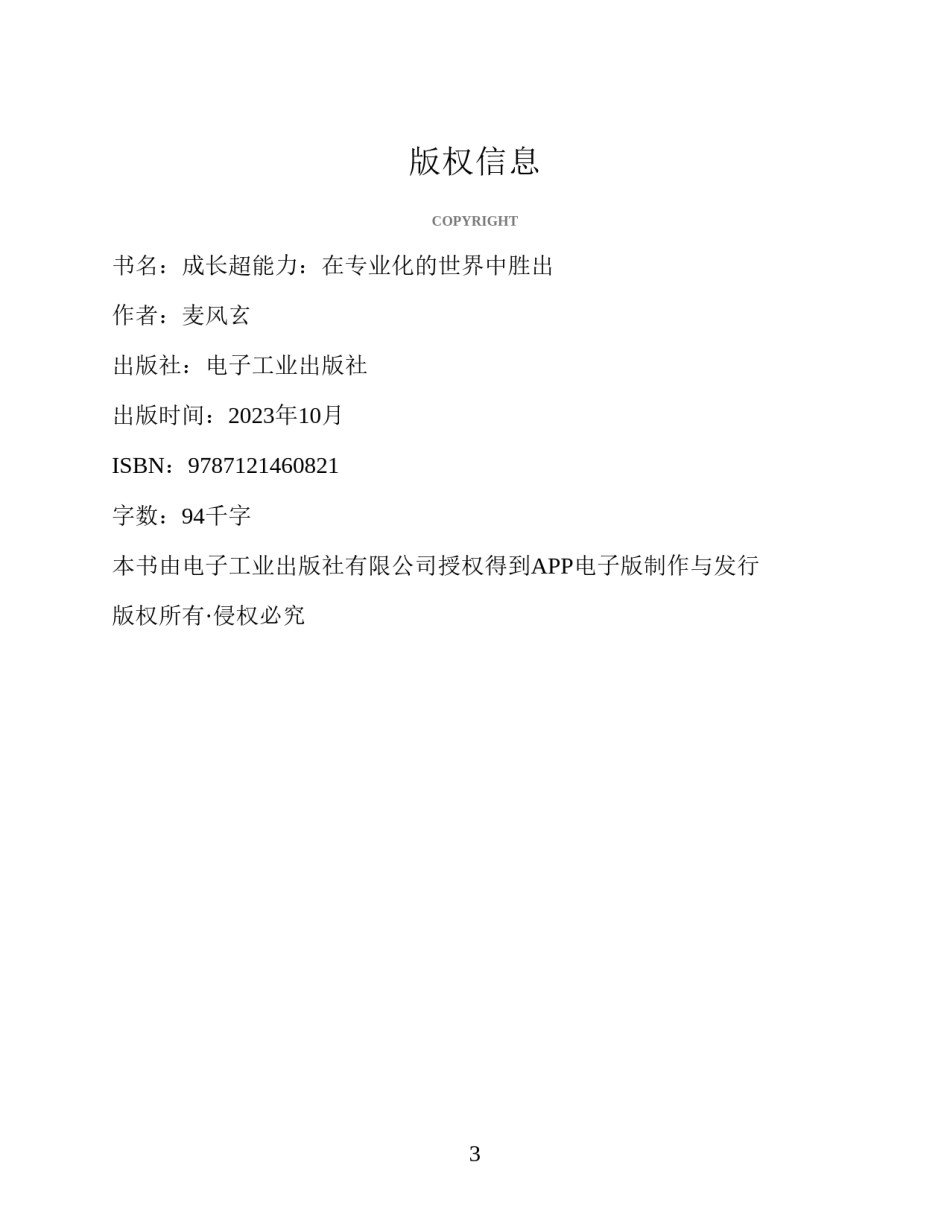 版权信息

COPYRIGHT

书名：成长超能力：在专业化的世界中胜出

作者：麦风玄

出版社：电子工业出版社

出版时间：2023年10月

ISBN：9787121460821

字数：94千字

本书由电子工业出版社有限公司授权得到APP电子版制作与发行

版权所有·侵权必究

3